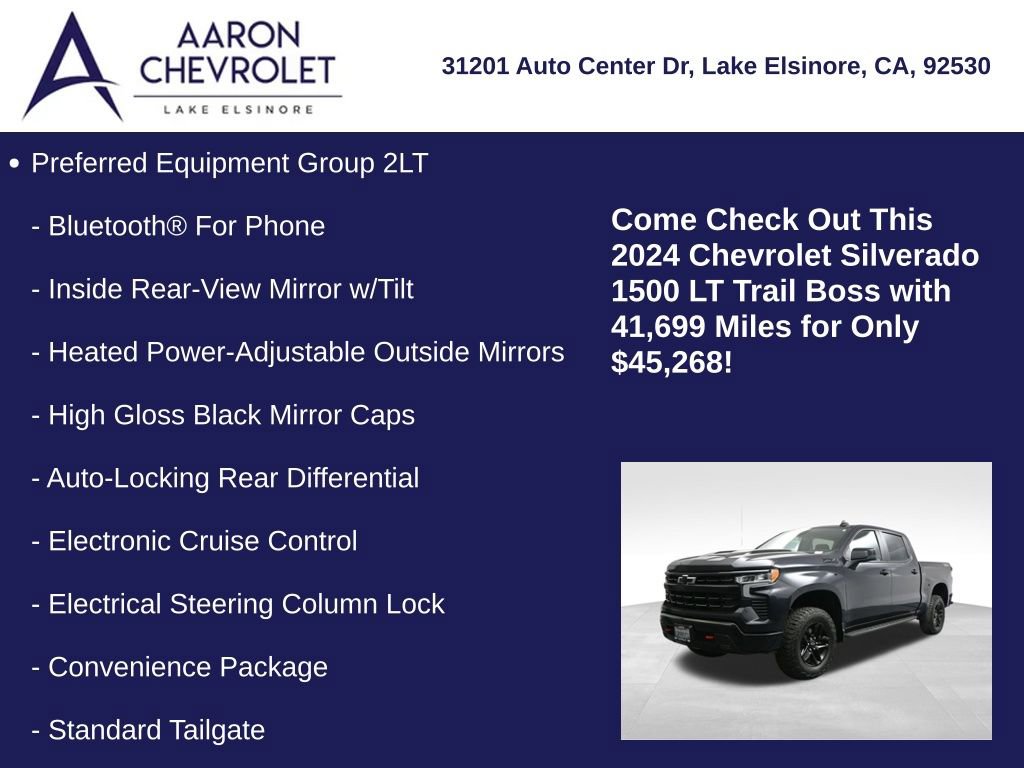 AARON CHEVROLET
LAKE ELSINORE

31201 Auto Center Dr, Lake Elsinore, CA, 92530

• Preferred Equipment Group 2LT

- Bluetooth® For Phone

- Inside Rear-View Mirror w/Tilt

- Heated Power-Adjustable Outside Mirrors

- High Gloss Black Mirror Caps

- Auto-Locking Rear Differential

- Electronic Cruise Control

- Electrical Steering Column Lock

- Convenience Package

- Standard Tailgate

Come Check Out This 2024 Chevrolet Silverado 1500 LT Trail Boss with 41,699 Miles for Only $45,268!